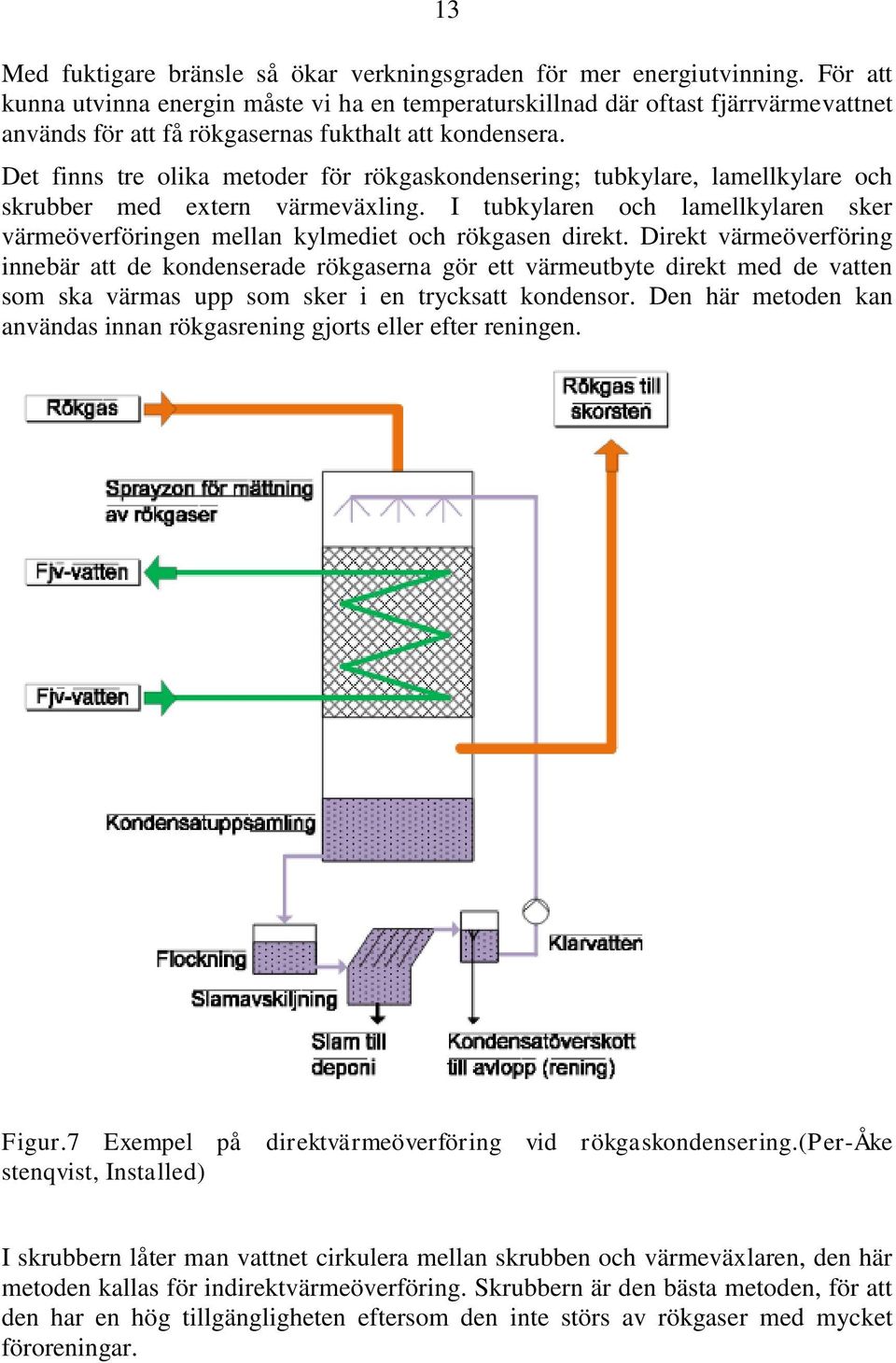 13

Med fuktigare bränsle så ökar verkningsgraden för mer energiutvinning. För att kunna utvinna energin måste vi ha en temperaturskillnad där oftast fjärrvärmevattnet används för att få rökgasernas fukthalt att kondensera.

Det finns tre olika metoder för rökgaskondensering; tubkylare, lamellkylare och skrubber med extern värmeväxling. I tubkylaren och lamellkylaren sker värmeöverföringen mellan kylmediet och rökgasen direkt. Direkt värmeöverföring innebär att de kondenserade rökgaserna gör ett värmeutbyte direkt med de vatten som ska värmas upp som sker i en trycksatt kondensor. Den här metoden kan användas innan rökgasrening gjorts eller efter reningen.

Rökgas

Rökgas till skorsten

Sprayzon för mättning av rökgaser

Fjv-vatten

Fjv-vatten

Kondensatuppsamling

Flockning

Slamavskiljning

Klarvatten

Slam till deponi

Kondensatöverskott till avlopp (rening)

Figur.7 Exempel på direktvärmeöverföring vid rökgaskondensering.(Per-Åke stenqvist, Installed)

I skrubbern låter man vattnet cirkulera mellan skrubben och värmeväxlaren, den här metoden kallas för indirektvärmeöverföring. Skrubbern är den bästa metoden, för att den har en hög tillgängligheten eftersom den inte störs av rökgaser med mycket föroreningar.